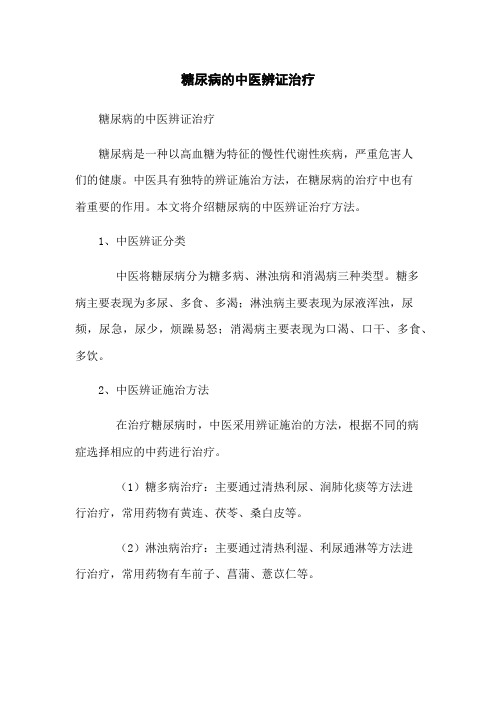 糖尿病的中医辨证治疗

糖尿病的中医辨证治疗

糖尿病是一种以高血糖为特征的慢性代谢性疾病，严重危害人们的健康。中医具有独特的辨证施治方法，在糖尿病的治疗中也有着重要的作用。本文将介绍糖尿病的中医辨证治疗方法。

1、中医辨证分类

中医将糖尿病分为糖多病、淋浊病和消渴病三种类型。糖多病主要表现为多尿、多食、多渴；淋浊病主要表现为尿液浑浊，尿频，尿急，尿少，烦躁易怒；消渴病主要表现为口渴、口干、多食、多饮。

2、中医辨证施治方法

在治疗糖尿病时，中医采用辨证施治的方法，根据不同的病症选择相应的中药进行治疗。

（1）糖多病治疗：主要通过清热利尿、润肺化痰等方法进行治疗，常用药物有黄连、茯苓、桑白皮等。

（2）淋浊病治疗：主要通过清热利湿、利尿通淋等方法进行治疗，常用药物有车前子、菖蒲、薏苡仁等。